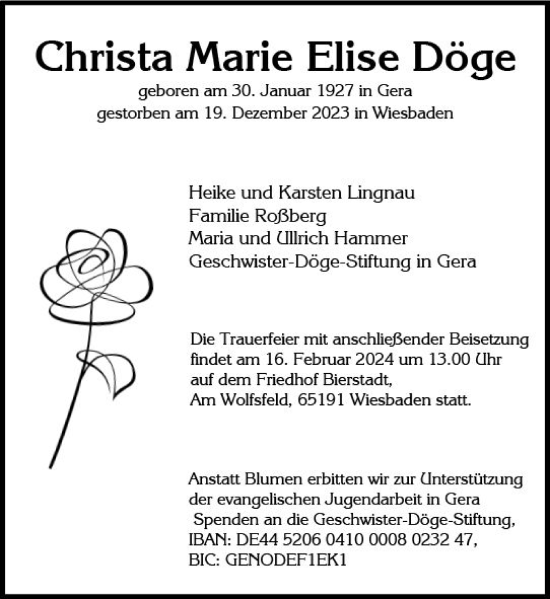 Christa Marie Elise Döge
geboren am 30. Januar 1927 in Gera
gestorben am 19. Dezember 2023 in Wiesbaden

Heike und Karsten Lingnau
Familie Roßberg
Maria und Ullrich Hammer
Geschwister-Döge-Stiftung in Gera

Die Trauerfeier mit anschließender Beisetzung findet am 16. Februar 2024 um 13.00 Uhr auf dem Friedhof Bierstadt, Am Wolfsfeld, 65191 Wiesbaden statt.

Anstatt Blumen erbitten wir zur Unterstützung der evangelischen Jugendarbeit in Gera Spenden an die Geschwister-Döge-Stiftung, IBAN: DE44 5206 0410 0008 0232 47, BIC: GENODEF1EK1